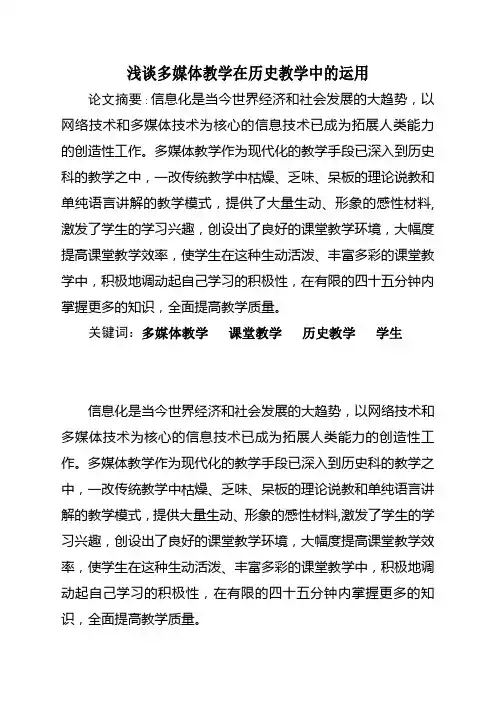 浅谈多媒体教学在历史教学中的运用

论文摘要：信息化是当今世界经济和社会发展的大趋势，以网络技术和多媒体技术为核心的信息技术已成为拓展人类能力的创造性工作。多媒体教学作为现代化的教学手段已深入到历史科的教学之中，一改传统教学中枯燥、乏味、呆板的理论说教和单纯语言讲解的教学模式，提供了大量生动、形象的感性材料，激发了学生的学习兴趣，创设出了良好的课堂教学环境，大幅度提高课堂教学效率，使学生在这种生动活泼、丰富多彩的课堂教学中，积极地调动起自己学习的积极性，在有限的四十五分钟内掌握更多的知识，全面提高教学质量。

关键词：多媒体教学　课堂教学　历史教学　学生

信息化是当今世界经济和社会发展的大趋势，以网络技术和多媒体技术为核心的信息技术已成为拓展人类能力的创造性工作。多媒体教学作为现代化的教学手段已深入到历史科的教学之中，一改传统教学中枯燥、乏味、呆板的理论说教和单纯语言讲解的教学模式，提供大量生动、形象的感性材料,激发了学生的学习兴趣，创设出了良好的课堂教学环境，大幅度提高课堂教学效率，使学生在这种生动活泼、丰富多彩的课堂教学中，积极地调动起自己学习的积极性，在有限的四十五分钟内掌握更多的知识，全面提高教学质量。